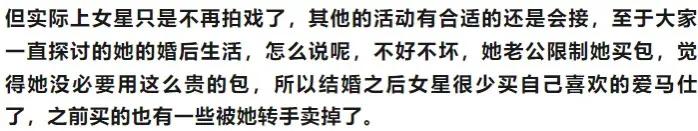 但实际上女星只是不再拍戏了，其他的活动有合适的还是会接，至于大家一直探讨的她的婚后生活，怎么说呢，不好不坏，她老公限制她买包，觉得她没必要用这么贵的包，所以结婚之后女星很少买自己喜欢的爱马仕了，之前买的也有一些被她转手卖掉了。